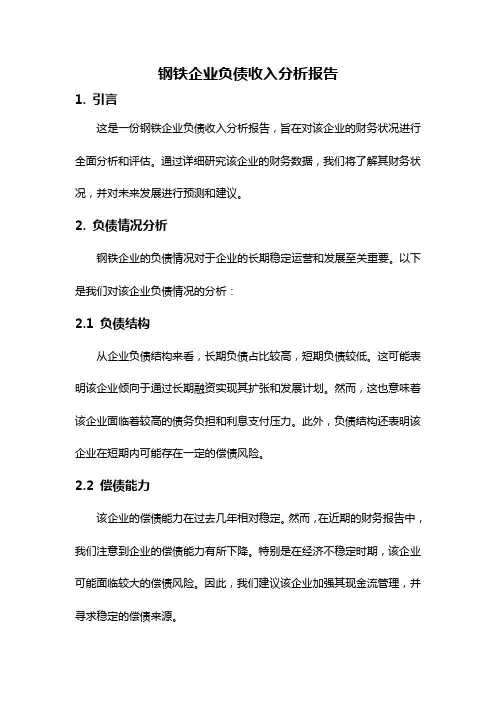 钢铁企业负债收入分析报告

1. 引言

这是一份钢铁企业负债收入分析报告，旨在对该企业的财务状况进行全面分析和评估。通过详细研究该企业的财务数据，我们将了解其财务状况，并对未来发展进行预测和建议。

2. 负债情况分析

钢铁企业的负债情况对于企业的长期稳定运营和发展至关重要。以下是我们对该企业负债情况的分析：

2.1 负债结构

从企业负债结构来看，长期负债占比较高，短期负债较低。这可能表明该企业倾向于通过长期融资实现其扩张和发展计划。然而，这也意味着该企业面临着较高的债务负担和利息支付压力。此外，负债结构还表明该企业在短期内可能存在一定的偿债风险。

2.2 偿债能力

该企业的偿债能力在过去几年相对稳定。然而，在近期的财务报告中，我们注意到企业的偿债能力有所下降。特别是在经济不稳定时期，该企业可能面临较大的偿债风险。因此，我们建议该企业加强其现金流管理，并寻求稳定的偿债来源。